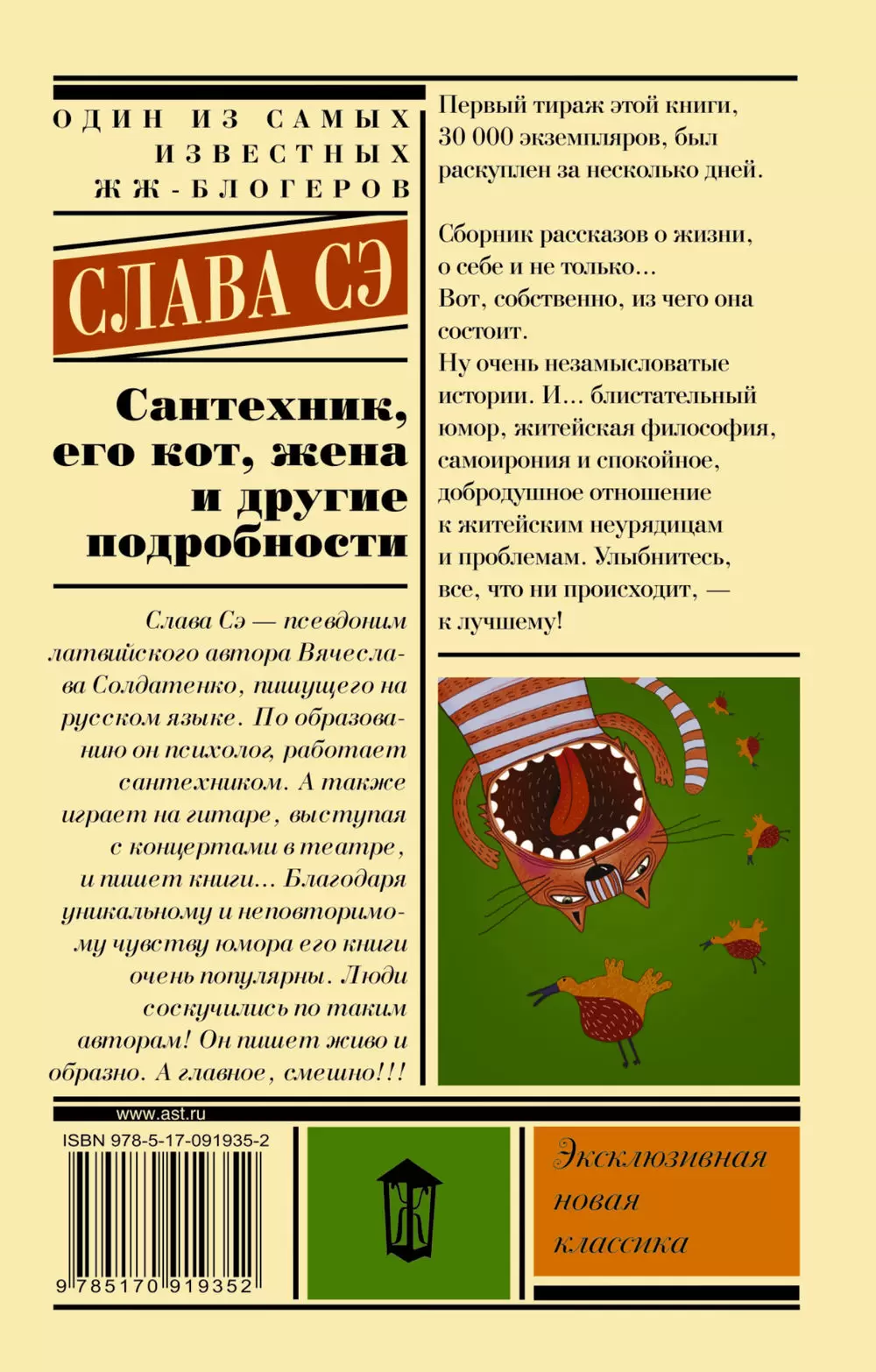 ОДИН ИЗ САМЫХ ИЗВЕСТНЫХ ЖЖ-БЛОГЕРОВ

СЛАВА СЭ

Сантехник, его кот, жена и другие подробности

Слава Сэ — псевдоним латвийского автора Вячеслава Солдатенко, пишущего на русском языке. По образованию он психолог, работает сантехником. А также играет на гитаре, выступая с концертами в театре, и пишет книги... Благодаря уникальному и неповторимому чувству юмора его книги очень популярны. Люди соскучились по таким авторам! Он пишет живо и образно. А главное, смешно!!!

Первый тираж этой книги, 30 000 экземпляров, был раскуплен за несколько дней.

Сборник рассказов о жизни, о себе и не только...
Вот, собственно, из чего она состоит.
Ну очень незамысловатые истории. И... блистательный юмор, житейская философия, самоирония и спокойное, добродушное отношение к житейским неурядицам и проблемам. Улыбнитесь, все, что ни происходит, — к лучшему!

www.ast.ru
ISBN 978-5-17-091935-2
9 785170 919352

Ж

Эксклюзивная новая классика